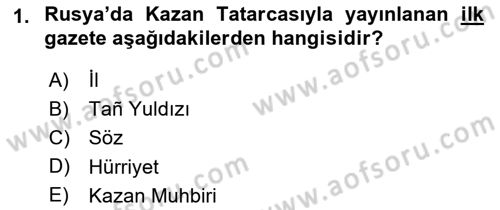 1. Rusya'da Kazan Tatarcasıyla yayınlanan ilk gazete aşağıdakilerden hangisidir?

A) İl
B) Tañ Yuldızı
C) Söz
D) Hürriyet
E) Kazan Muhbiri

www.aofsoru.com
www.aofsoru.com
www.aofsoru.com
www.aofsoru.com